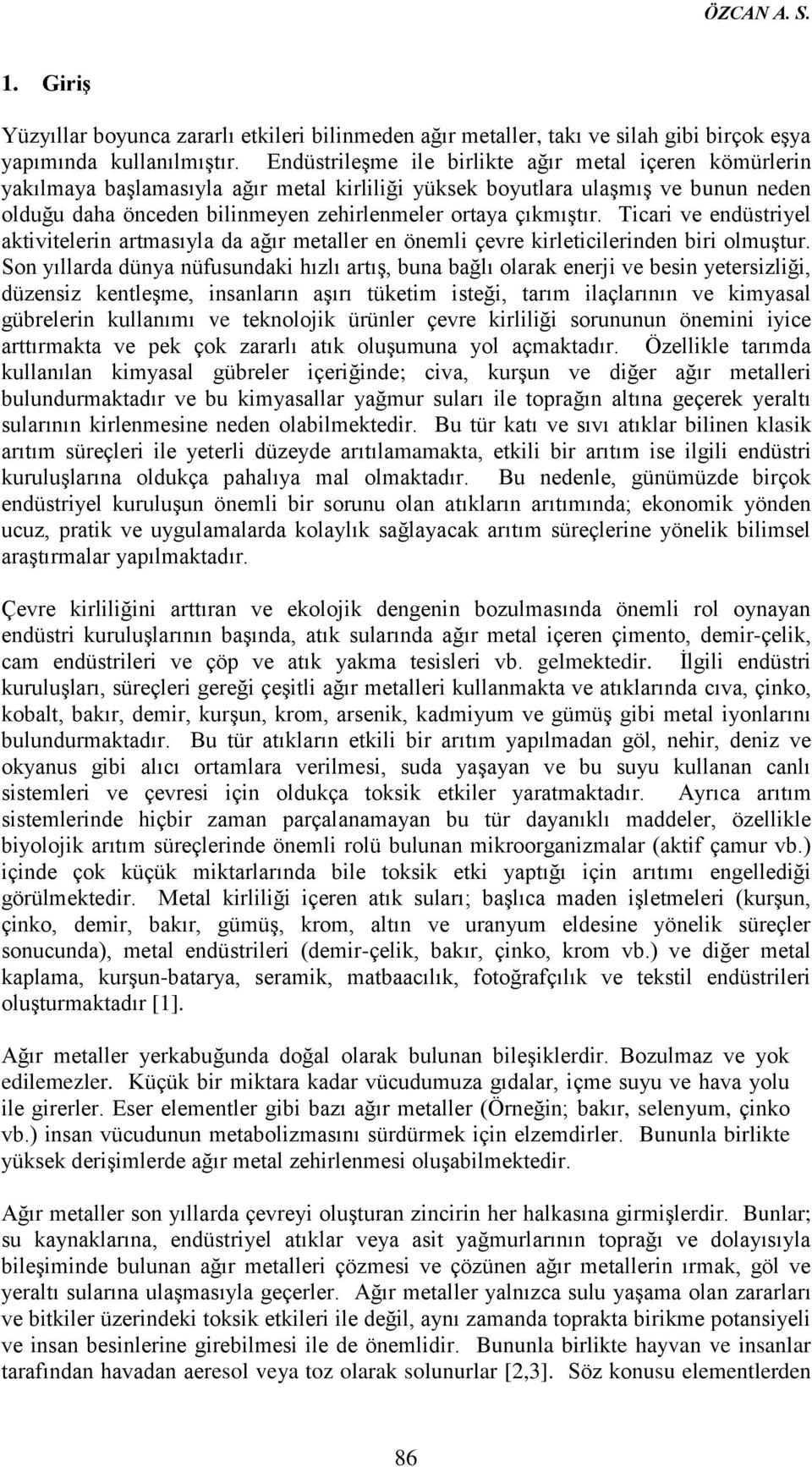 ÖZCAN A. S.

1. Giriş

Yüzyıllar boyunca zararlı etkileri bilinmeden ağır metaller, takı ve silah gibi birçok eşya yapımında kullanılmıştır. Endüstrileşme ile birlikte ağır metal içeren kömürlerin yakılmaya başlamasıyla ağır metal kirliliği yüksek boyutlara ulaşmış ve bunun neden olduğu daha önceden bilinmeyen zehirlenmeler ortaya çıkmıştır. Ticari ve endüstriyel aktivitelerin artmasıyla da ağır metaller en önemli çevre kirleticilerinden biri olmuştur. Son yıllarda dünya nüfusundaki hızlı artış, buna bağlı olarak enerji ve besin yetersizliği, düzensiz kentleşme, insanların aşırı tüketim isteği, tarım ilaçlarının ve kimyasal gübrelerin kullanımı ve teknolojik ürünler çevre kirliliği sorununun önemini iyice arttırmakta ve pek çok zararlı atık oluşumuna yol açmaktadır. Özellikle tarımda kullanılan kimyasal gübreler içeriğinde; civa, kurşun ve diğer ağır metalleri bulundurmaktadır ve bu kimyasallar yağmur suları ile toprağın altına geçerek yeraltı sularının kirlenmesine neden olabilmektedir. Bu tür katı ve sıvı atıklar bilinen klasik arıtım süreçleri ile yeterli düzeyde arıtılamamakta, etkili bir arıtım ise ilgili endüstri kuruluşlarına oldukça pahalıya mal olmaktadır. Bu nedenle, günümüzde birçok endüstriyel kuruluşun önemli bir sorunu olan atıkların arıtımında; ekonomik yönden ucuz, pratik ve uygulamalarda kolaylık sağlayacak arıtım süreçlerine yönelik bilimsel araştırmalar yapılmaktadır.

Çevre kirliliğini arttıran ve ekolojik dengenin bozulmasında önemli rol oynayan endüstri kuruluşlarının başında, atık sularında ağır metal içeren çimento, demir-çelik, cam endüstrileri ve çöp ve atık yakma tesisleri vb. gelmektedir. İlgili endüstri kuruluşları, süreçleri gereği çeşitli ağır metalleri kullanmakta ve atıklarında cıva, çinko, kobalt, bakır, demir, kurşun, krom, arsenik, kadmiyum ve gümüş gibi metal iyonlarını bulundurmaktadır. Bu tür atıkların etkili bir arıtım yapılmadan göl, nehir, deniz ve okyanus gibi alıcı ortamlara verilmesi, suda yaşayan ve bu suyu kullanan canlı sistemleri ve çevresi için oldukça toksik etkiler yaratmaktadır. Ayrıca arıtım sistemlerinde hiçbir zaman parçalanamayan bu tür dayanıklı maddeler, özellikle biyolojik arıtım süreçlerinde önemli rolü bulunan mikroorganizmalar (aktif çamur vb.) içinde çok küçük miktarlarında bile toksik etki yaptığı için arıtımı engellediği görülmektedir. Metal kirliliği içeren atık suları; başlıca maden işletmeleri (kurşun, çinko, demir, bakır, gümüş, krom, altın ve uranyum eldesine yönelik süreçler sonucunda), metal endüstrileri (demir-çelik, bakır, çinko, krom vb.) ve diğer metal kaplama, kurşun-batarya, seramik, matbaacılık, fotoğrafçılık ve tekstil endüstrileri oluşturmaktadır [1].

Ağır metaller yerkabuğunda doğal olarak bulunan bileşiklerdir. Bozulmaz ve yok edilemezler. Küçük bir miktara kadar vücudumuza gıdalar, içme suyu ve hava yolu ile girerler. Eser elementler gibi bazı ağır metaller (Örneğin; bakır, selenyum, çinko vb.) insan vücudunun metabolizmasını sürdürmek için elzemdirler. Bununla birlikte yüksek derişimlerde ağır metal zehirlenmesi oluşabilmektedir.

Ağır metaller son yıllarda çevreyi oluşturan zincirin her halkasına girmişlerdir. Bunlar; su kaynaklarına, endüstriyel atıklar veya asit yağmurlarının toprağı ve dolayısıyla bileşiminde bulunan ağır metalleri çözmesi ve çözünen ağır metallerin ırmak, göl ve yeraltı sularına ulaşmasıyla geçerler. Ağır metaller yalnızca sulu yaşama olan zararları ve bitkiler üzerindeki toksik etkileri ile değil, aynı zamanda toprakta birikme potansiyeli ve insan besinlerine girebilmesi ile de önemlidir. Bununla birlikte hayvan ve insanlar tarafından havadan aeresol veya toz olarak solunurlar [2,3]. Söz konusu elementlerden

86